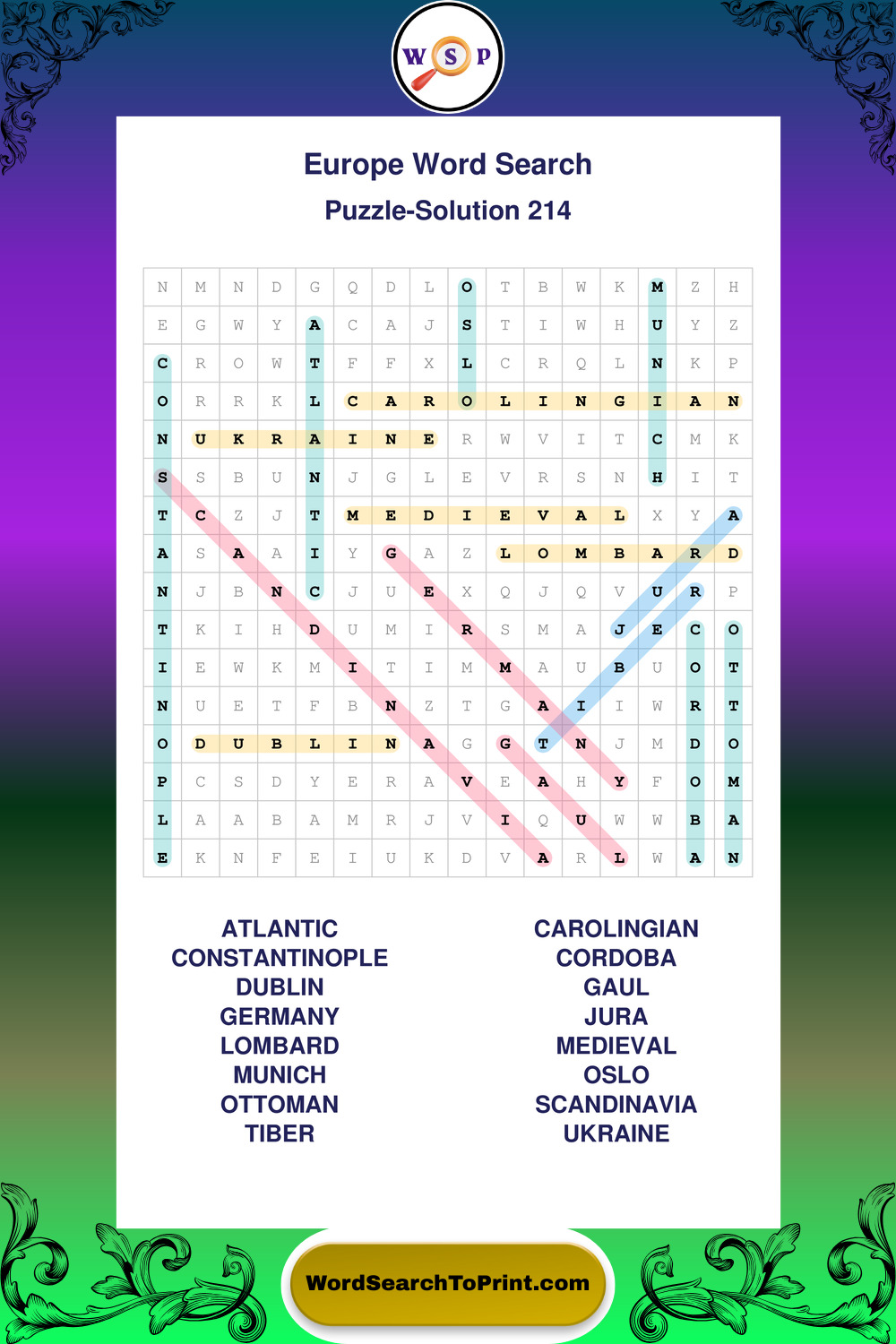 W S P

Europe Word Search

Puzzle-Solution 214

| N | M | N | D | G | Q | D | L | O | T | B | W | K | M | Z | H |
|---|---|---|---|---|---|---|---|---|---|---|---|---|---|---|---|
| E | G | W | Y | A | C | A | J | S | T | I | W | H | U | Y | Z |
| C | R | O | W | T | F | F | X | L | C | R | Q | L | N | K | P |
| O | R | R | K | L | C | A | R | O | L | I | N | G | I | A | N |
| N | U | K | R | A | I | N | E | R | W | V | I | T | C | M | K |
| S | S | B | U | N | J | G | L | E | V | R | S | N | H | I | T |
| T | C | Z | J | T | M | E | D | I | E | V | A | L | X | Y | A |
| A | S | A | A | I | Y | G | A | Z | L | O | M | B | A | R | D |
| N | J | B | N | C | J | U | E | X | Q | J | Q | V | U | R | P |
| T | K | I | H | D | U | M | I | R | S | M | A | J | E | C | O |
| I | E | W | K | M | I | T | I | M | M | A | U | B | U | O | T |
| N | U | E | T | F | B | N | Z | T | G | A | I | I | W | R | T |
| O | D | U | B | L | I | N | A | G | G | T | N | J | M | D | O |
| P | C | S | D | Y | E | R | A | V | E | A | H | Y | F | O | M |
| L | A | A | B | A | M | R | J | V | I | Q | U | W | W | B | A |
| E | K | N | F | E | I | U | K | D | V | A | R | L | W | A | N |

ATLANTIC
CONSTANTINOPLE
DUBLIN
GERMANY
LOMBARD
MUNICH
OTTOMAN
TIBER

CAROLINGIAN
CORDOBA
GAUL
JURA
MEDIEVAL
OSLO
SCANDINAVIA
UKRAINE

WordSearchToPrint.com